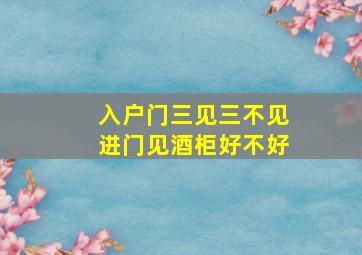 入户门三见三不见
进门见酒柜好不好